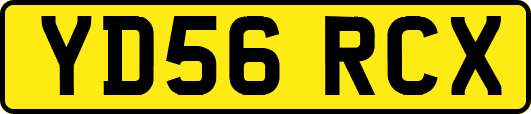 YD56 RCX